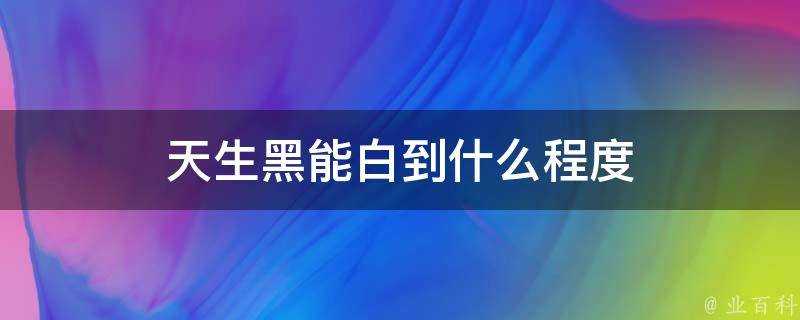 天生黑能白到什么程度

@ 业百科